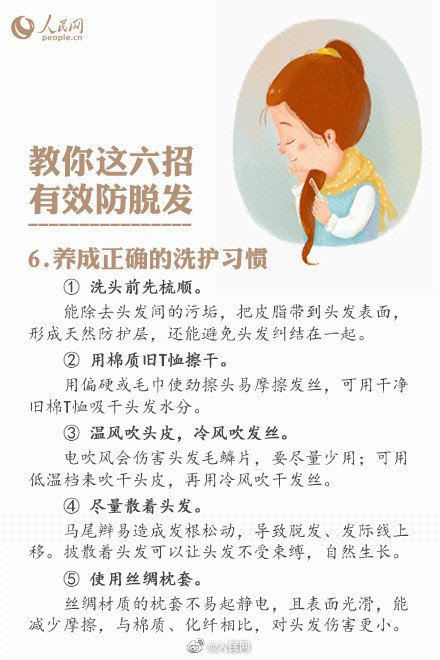 人民网
people.cn

教你这六招
有效防脱发

6.养成正确的洗护习惯

① 洗头前先梳顺。

能除去头发间的污垢，把皮脂带到头发表面，形成天然防护层，还能避免头发纠结在一起。

② 用棉质旧T恤擦干。

用偏硬或毛巾使劲擦头易摩擦发丝，可用干净旧棉T恤吸干头发水分。

③ 温风吹头皮，冷风吹发丝。

电吹风会伤害头发毛鳞片，要尽量少用；可用低温档来吹干头皮，再用冷风吹干发丝。

④ 尽量散着头发。

马尾辫易造成发根松动，导致脱发、发际线上移。披散着头发可以让头发不受束缚，自然生长。

⑤ 使用丝绸枕套。

丝绸材质的枕套不易起静电，且表面光滑，能减少摩擦，与棉质、化纤相比，对头发伤害更小。

@人民网